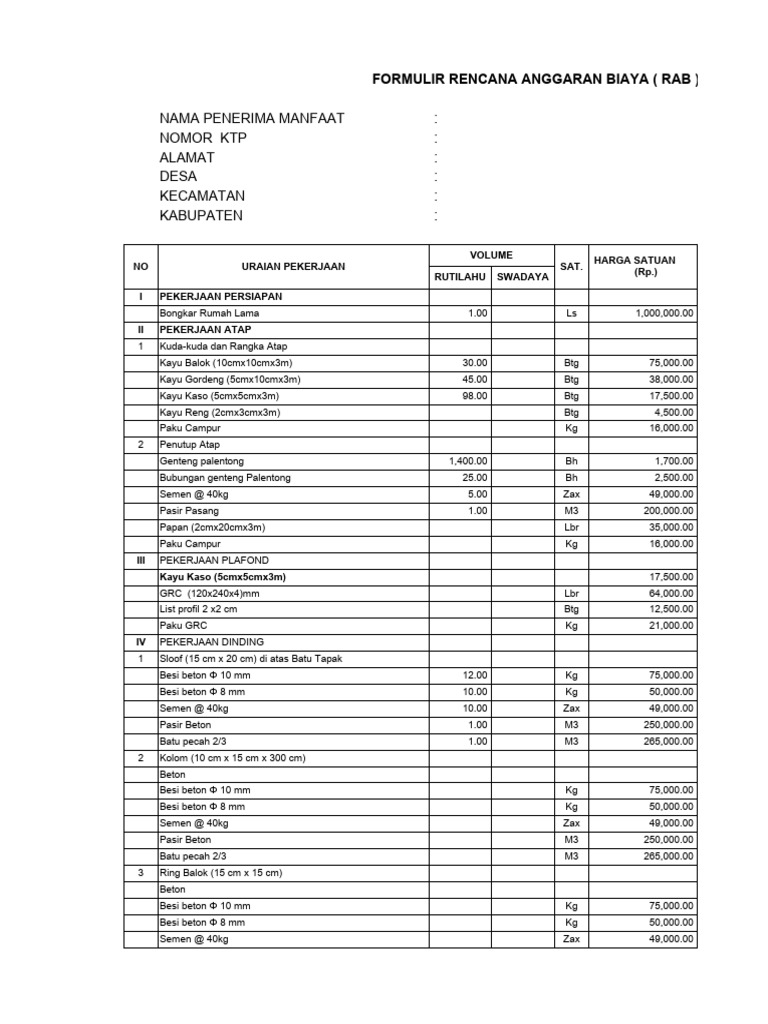 FORMULIR RENCANA ANGGARAN BIAYA ( RAB )

NAMA PENERIMA MANFAAT :
NOMOR KTP :
ALAMAT :
DESA :
KECAMATAN :
KABUPATEN :

| NO | URAIAN PEKERJAAN | VOLUME RUTILAHU | VOLUME SWADAYA | SAT. | HARGA SATUAN (Rp.) |
|---|---|---|---|---|---|
| I | PEKERJAAN PERSIAPAN | | | | |
| | Bongkar Rumah Lama | 1.00 | | Ls | 1,000,000.00 |
| II | PEKERJAAN ATAP | | | | |
| 1 | Kuda-kuda dan Rangka Atap | | | | |
| | Kayu Balok (10cmx10cmx3m) | 30.00 | | Btg | 75,000.00 |
| | Kayu Gordeng (5cmx10cmx3m) | 45.00 | | Btg | 38,000.00 |
| | Kayu Kaso (5cmx5cmx3m) | 98.00 | | Btg | 17,500.00 |
| | Kayu Reng (2cmx3cmx3m) | | | Btg | 4,500.00 |
| | Paku Campur | | | Kg | 16,000.00 |
| 2 | Penutup Atap | | | | |
| | Genteng palentong | 1,400.00 | | Bh | 1,700.00 |
| | Bubungan genteng Palentong | 25.00 | | Bh | 2,500.00 |
| | Semen @ 40kg | 5.00 | | Zax | 49,000.00 |
| | Pasir Pasang | 1.00 | | M3 | 200,000.00 |
| | Papan (2cmx20cmx3m) | | | Lbr | 35,000.00 |
| | Paku Campur | | | Kg | 16,000.00 |
| III | PEKERJAAN PLAFOND | | | | |
| | Kayu Kaso (5cmx5cmx3m) | | | | 17,500.00 |
| | GRC (120x240x4)mm | | | Lbr | 64,000.00 |
| | List profil 2 x2 cm | | | Btg | 12,500.00 |
| | Paku GRC | | | Kg | 21,000.00 |
| IV | PEKERJAAN DINDING | | | | |
| 1 | Sloof (15 cm x 20 cm) di atas Batu Tapak | | | | |
| | Besi beton Φ 10 mm | 12.00 | | Kg | 75,000.00 |
| | Besi beton Φ 8 mm | 10.00 | | Kg | 50,000.00 |
| | Semen @ 40kg | 10.00 | | Zax | 49,000.00 |
| | Pasir Beton | 1.00 | | M3 | 250,000.00 |
| | Batu pecah 2/3 | 1.00 | | M3 | 265,000.00 |
| 2 | Kolom (10 cm x 15 cm x 300 cm) | | | | |
| | Beton | | | | |
| | Besi beton Φ 10 mm | | | Kg | 75,000.00 |
| | Besi beton Φ 8 mm | | | Kg | 50,000.00 |
| | Semen @ 40kg | | | Zax | 49,000.00 |
| | Pasir Beton | | | M3 | 250,000.00 |
| | Batu pecah 2/3 | | | M3 | 265,000.00 |
| 3 | Ring Balok (15 cm x 15 cm) | | | | |
| | Beton | | | | |
| | Besi beton Φ 10 mm | | | Kg | 75,000.00 |
| | Besi beton Φ 8 mm | | | Kg | 50,000.00 |
| | Semen @ 40kg | | | Zax | 49,000.00 |